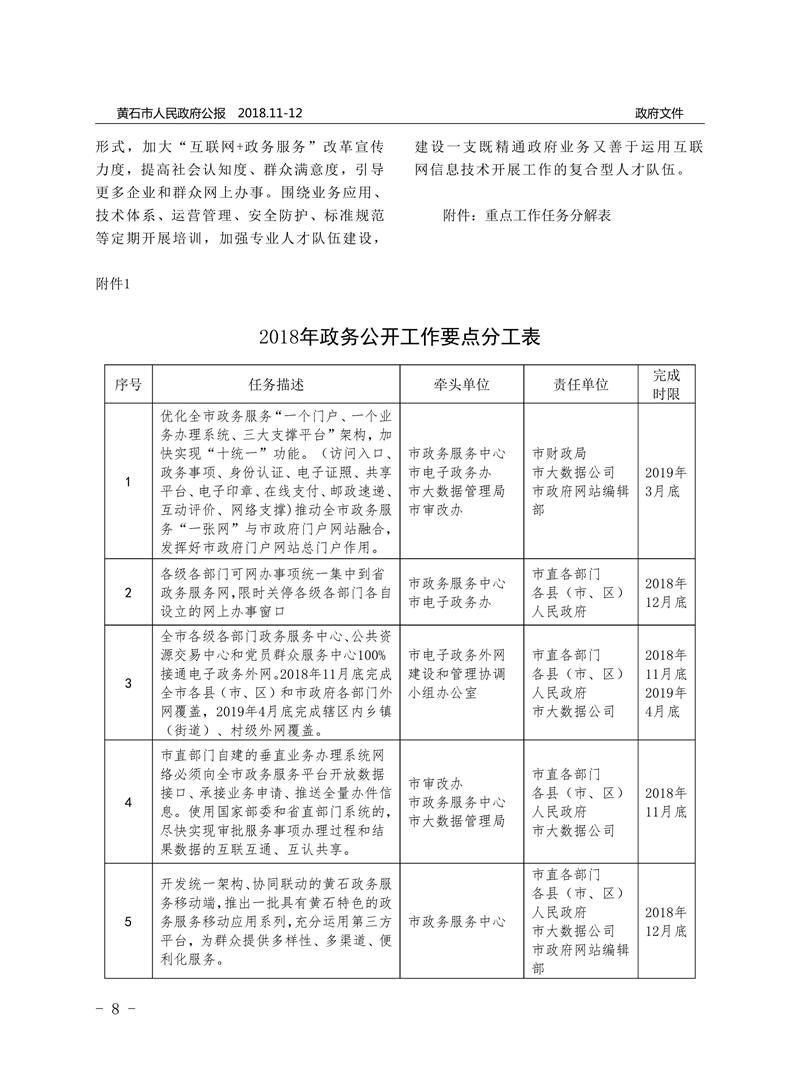 黄石市人民政府公报 2018.11-12

政府文件

形式，加大“互联网+政务服务”改革宣传力度，提高社会认知度、群众满意度，引导更多企业和群众网上办事。围绕业务应用、技术体系、运营管理、安全防护、标准规范等定期开展培训，加强专业人才队伍建设，建设一支既精通政府业务又善于运用互联网信息技术开展工作的复合型人才队伍。

附件：重点工作任务分解表

附件1

2018年政务公开工作要点分工表

| 序号 | 任务描述 | 牵头单位 | 责任单位 | 完成时限 |
|---|---|---|---|---|
| 1 | 优化全市政务服务“一个门户、一个业务办理系统、三大支撑平台”架构，加快实现“十统一”功能。（访问入口、政务事项、身份认证、电子证照、共享平台、电子印章、在线支付、邮政速递、互动评价、网络支撑）推动全市政务服务“一张网”与市政府门户网站融合，发挥好市政府门户网站总门户作用。 | 市政务服务中心 市电子政务办 市大数据管理局 市审改办 | 市财政局 市大数据公司 市政府网站编辑部 | 2019年3月底 |
| 2 | 各级各部门可网办事项统一集中到省政务服务网，限时关停各级各部门各自设立的网上办事窗口 | 市政务服务中心 市电子政务办 | 市直各部门 各县（市、区）人民政府 | 2018年12月底 |
| 3 | 全市各级各部门政务服务中心、公共资源交易中心和党员群众服务中心100%接通电子政务外网。2018年11月底完成全市各县（市、区）和市政府各部门外网覆盖，2019年4月底完成辖区内乡镇（街道）、村级外网覆盖。 | 市电子政务外网建设和管理协调小组办公室 | 市直各部门 各县（市、区）人民政府 市大数据公司 | 2018年11月底 2019年4月底 |
| 4 | 市直部门自建的垂直业务办理系统网络必须向全市政务服务平台开放数据接口、承接业务申请、推送全量办件信息。使用国家部委和省直部门系统的，尽快实现审批服务事项办理过程和结果数据的互联互通、互认共享。 | 市审改办 市政务服务中心 市大数据管理局 | 市直各部门 各县（市、区）人民政府 市大数据公司 | 2018年11月底 |
| 5 | 开发统一架构、协同联动的黄石政务服务移动端，推出一批具有黄石特色的政务服务移动应用系列，充分运用第三方平台，为群众提供多样性、多渠道、便利化服务。 | 市政务服务中心 | 市直各部门 各县（市、区）人民政府 市大数据公司 市政府网站编辑部 | 2018年12月底 |

－ 8 －